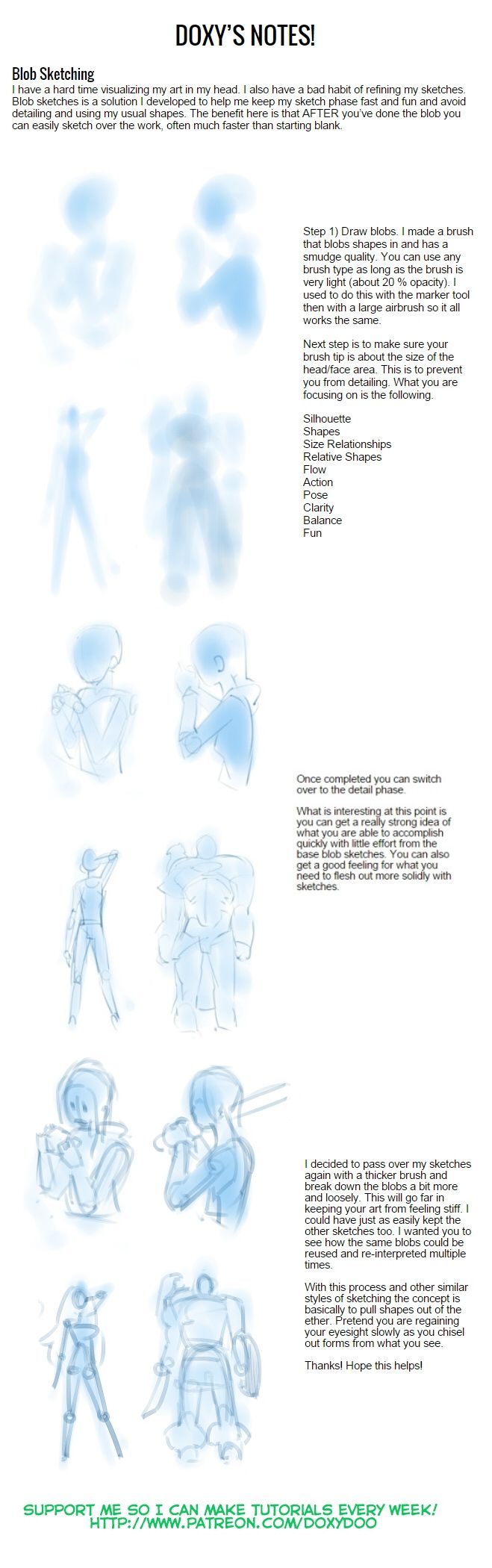 DOXY'S NOTES!

Blob Sketching
I have a hard time visualizing my art in my head. I also have a bad habit of refining my sketches. Blob sketches is a solution I developed to help me keep my sketch phase fast and fun and avoid detailing and using my usual shapes. The benefit here is that AFTER you've done the blob you can easily sketch over the work, often much faster than starting blank.

Step 1) Draw blobs. I made a brush that blobs shapes in and has a smudge quality. You can use any brush type as long as the brush is very light (about 20 % opacity). I used to do this with the marker tool then with a large airbrush so it all works the same.

Next step is to make sure your brush tip is about the size of the head/face area. This is to prevent you from detailing. What you are focusing on is the following.

Silhouette
Shapes
Size Relationships
Relative Shapes
Flow
Action
Pose
Clarity
Balance
Fun

Once completed you can switch over to the detail phase.

What is interesting at this point is you can get a really strong idea of what you are able to accomplish quickly with little effort from the base blob sketches. You can also get a good feeling for what you need to flesh out more solidly with sketches.

I decided to pass over my sketches again with a thicker brush and break down the blobs a bit more and loosely. This will go far in keeping your art from feeling stiff. I could have just as easily kept the other sketches too. I wanted you to see how the same blobs could be reused and re-interpreted multiple times.

With this process and other similar styles of sketching the concept is basically to pull shapes out of the ether. Pretend you are regaining your eyesight slowly as you chisel out forms from what you see.

Thanks! Hope this helps!

SUPPORT ME SO I CAN MAKE TUTORIALS EVERY WEEK!
HTTP://WWW.PATREON.COM/DOXYDOO